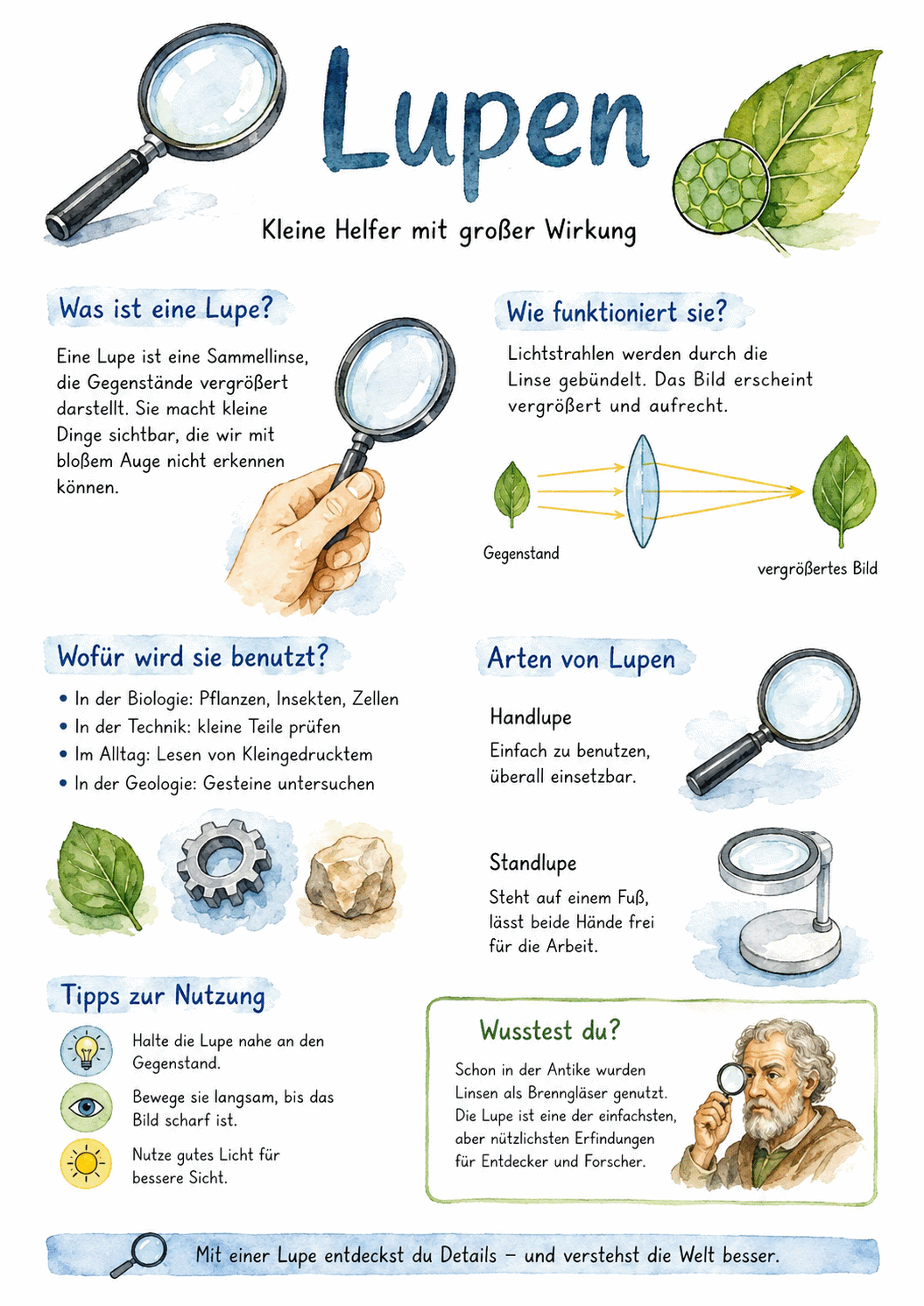 Lupen

Kleine Helfer mit großer Wirkung

Was ist eine Lupe?

Eine Lupe ist eine Sammellinse, die Gegenstände vergrößert darstellt. Sie macht kleine Dinge sichtbar, die wir mit bloßem Auge nicht erkennen können.

Wie funktioniert sie?

Lichtstrahlen werden durch die Linse gebündelt. Das Bild erscheint vergrößert und aufrecht.

Gegenstand

vergrößertes Bild

Wofür wird sie benutzt?

• In der Biologie: Pflanzen, Insekten, Zellen
• In der Technik: kleine Teile prüfen
• Im Alltag: Lesen von Kleingedrucktem
• In der Geologie: Gesteine untersuchen

Arten von Lupen

Handlupe

Einfach zu benutzen, überall einsetzbar.

Standlupe

Steht auf einem Fuß, lässt beide Hände frei für die Arbeit.

Tipps zur Nutzung

Halte die Lupe nahe an den Gegenstand.

Bewege sie langsam, bis das Bild scharf ist.

Nutze gutes Licht für bessere Sicht.

Wusstest du?

Schon in der Antike wurden Linsen als Brenngläser genutzt. Die Lupe ist eine der einfachsten, aber nützlichsten Erfindungen für Entdecker und Forscher.

Mit einer Lupe entdeckst du Details – und verstehst die Welt besser.